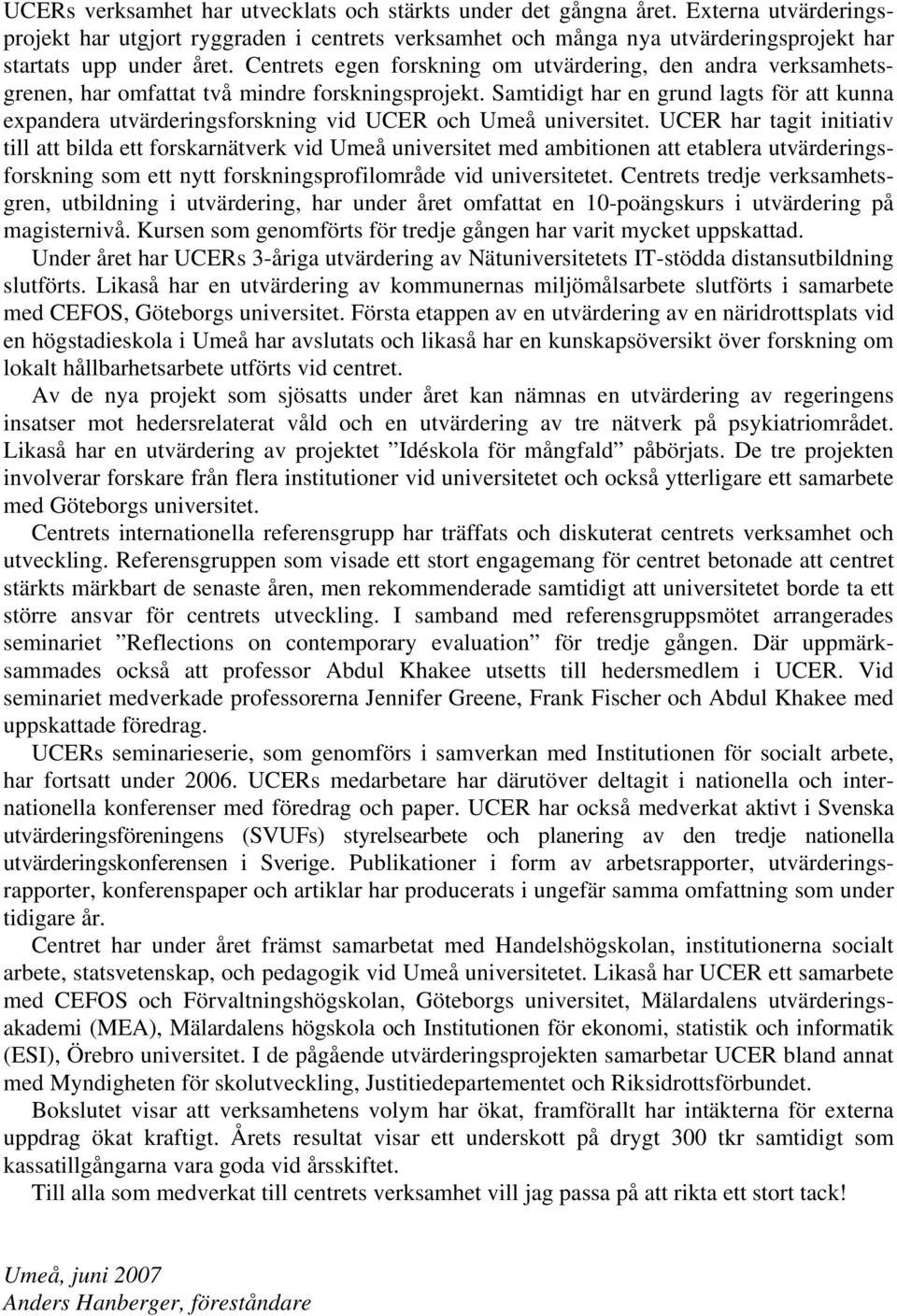 UCERs verksamhet har utvecklats och stärkts under det gångna året. Externa utvärderingsprojekt har utgjort ryggraden i centrets verksamhet och många nya utvärderingsprojekt har startats upp under året. Centrets egen forskning om utvärdering, den andra verksamhetsgrenen, har omfattat två mindre forskningsprojekt. Samtidigt har en grund lagts för att kunna expandera utvärderingsforskning vid UCER och Umeå universitet. UCER har tagit initiativ till att bilda ett forskarnätverk vid Umeå universitet med ambitionen att etablera utvärderingsforskning som ett nytt forskningsprofilområde vid universitetet. Centrets tredje verksamhetsgren, utbildning i utvärdering, har under året omfattat en 10-poängskurs i utvärdering på magisternivå. Kursen som genomförts för tredje gången har varit mycket uppskattad.

Under året har UCERs 3-åriga utvärdering av Nätuniversitetets IT-stödda distansutbildning slutförts. Likaså har en utvärdering av kommunernas miljömålsarbete slutförts i samarbete med CEFOS, Göteborgs universitet. Första etappen av en utvärdering av en näridrottsplats vid en högstadieskola i Umeå har avslutats och likaså har en kunskapsöversikt över forskning om lokalt hållbarhetsarbete utförts vid centret.

Av de nya projekt som sjösatts under året kan nämnas en utvärdering av regeringens insatser mot hedersrelaterat våld och en utvärdering av tre nätverk på psykiatriområdet. Likaså har en utvärdering av projektet ”Idéskola för mångfald” påbörjats. De tre projekten involverar forskare från flera institutioner vid universitetet och också ytterligare ett samarbete med Göteborgs universitet.

Centrets internationella referensgrupp har träffats och diskuterat centrets verksamhet och utveckling. Referensgruppen som visade ett stort engagemang för centret betonade att centret stärkts märkbart de senaste åren, men rekommenderade samtidigt att universitetet borde ta ett större ansvar för centrets utveckling. I samband med referensgruppsmötet arrangerades seminariet ”Reflections on contemporary evaluation” för tredje gången. Där uppmärksammades också att professor Abdul Khakee utsetts till hedersmedlem i UCER. Vid seminariet medverkade professorerna Jennifer Greene, Frank Fischer och Abdul Khakee med uppskattade föredrag.

UCERs seminarieserie, som genomförs i samverkan med Institutionen för socialt arbete, har fortsatt under 2006. UCERs medarbetare har därutöver deltagit i nationella och internationella konferenser med föredrag och paper. UCER har också medverkat aktivt i Svenska utvärderingsföreningens (SVUFs) styrelsearbete och planering av den tredje nationella utvärderingskonferensen i Sverige. Publikationer i form av arbetsrapporter, utvärderingsrapporter, konferenspaper och artiklar har producerats i ungefär samma omfattning som under tidigare år.

Centret har under året främst samarbetat med Handelshögskolan, institutionerna socialt arbete, statsvetenskap, och pedagogik vid Umeå universitetet. Likaså har UCER ett samarbete med CEFOS och Förvaltningshögskolan, Göteborgs universitet, Mälardalens utvärderingsakademi (MEA), Mälardalens högskola och Institutionen för ekonomi, statistik och informatik (ESI), Örebro universitet. I de pågående utvärderingsprojekten samarbetar UCER bland annat med Myndigheten för skolutveckling, Justitiedepartementet och Riksidrottsförbundet.

Bokslutet visar att verksamhetens volym har ökat, framförallt har intäkterna för externa uppdrag ökat kraftigt. Årets resultat visar ett underskott på drygt 300 tkr samtidigt som kassatillgångarna vara goda vid årsskiftet.

Till alla som medverkat till centrets verksamhet vill jag passa på att rikta ett stort tack!

Umeå, juni 2007
Anders Hanberger, föreståndare